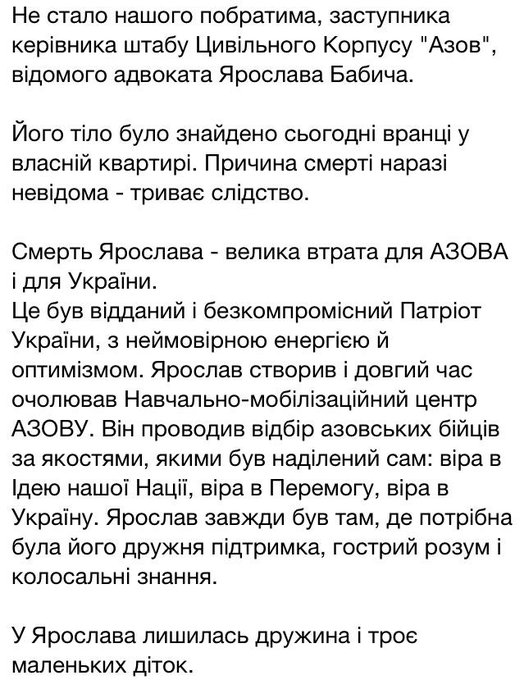 Не стало нашого побратима, заступника керівника штабу Цивільного Корпусу "Азов", відомого адвоката Ярослава Бабича.

Його тіло було знайдено сьогодні вранці у власній квартирі. Причина смерті наразі невідома - триває слідство.

Смерть Ярослава - велика втрата для АЗОВА і для України.
Це був відданий і безкомпромісний Патріот України, з неймовірною енергією й оптимізмом. Ярослав створив і довгий час очолював Навчально-мобілізаційний центр АЗОВУ. Він проводив відбір азовських бійців за якостями, якими був наділений сам: віра в Ідею нашої Нації, віра в Перемогу, віра в Україну. Ярослав завжди був там, де потрібна була його дружня підтримка, гострий розум і колосальні знання.

У Ярослава лишилась дружина і троє маленьких діток.